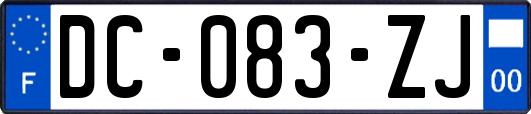 F

DC-083-ZJ

00